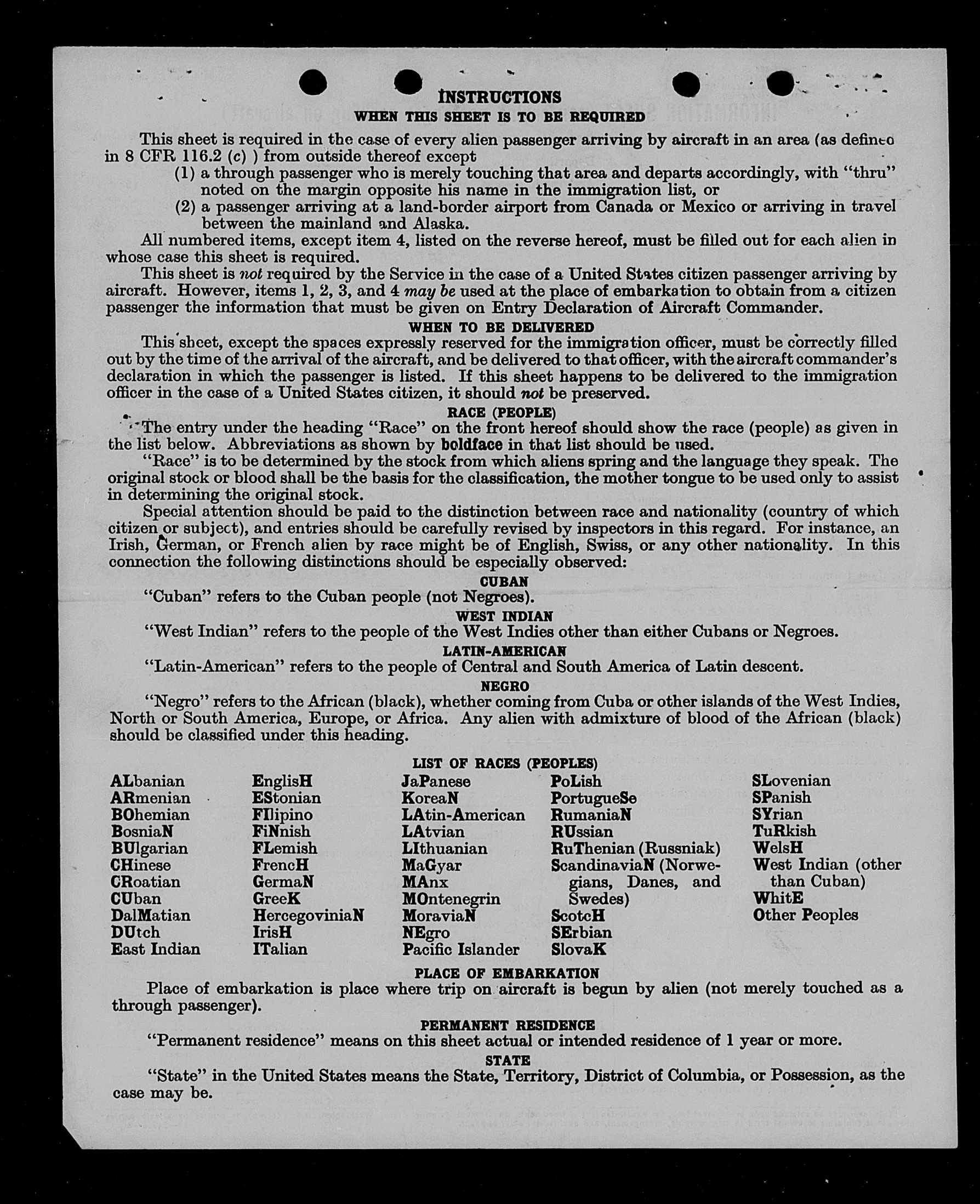 INSTRUCTIONS

WHEN THIS SHEET IS TO BE REQUIRED

This sheet is required in the case of every alien passenger arriving by aircraft in an area (as defined in 8 CFR 116.2 (c) ) from outside thereof except

(1) a through passenger who is merely touching that area and departs accordingly, with "thru" noted on the margin opposite his name in the immigration list, or

(2) a passenger arriving at a land-border airport from Canada or Mexico or arriving in travel between the mainland and Alaska.

All numbered items, except item 4, listed on the reverse hereof, must be filled out for each alien in whose case this sheet is required.

This sheet is not required by the Service in the case of a United States citizen passenger arriving by aircraft. However, items 1, 2, 3, and 4 may be used at the place of embarkation to obtain from a citizen passenger the information that must be given on Entry Declaration of Aircraft Commander.

WHEN TO BE DELIVERED

This sheet, except the spaces expressly reserved for the immigration officer, must be correctly filled out by the time of the arrival of the aircraft, and be delivered to that officer, with the aircraft commander's declaration in which the passenger is listed. If this sheet happens to be delivered to the immigration officer in the case of a United States citizen, it should not be preserved.

RACE (PEOPLE)

The entry under the heading "Race" on the front hereof should show the race (people) as given in the list below. Abbreviations as shown by boldface in that list should be used.

"Race" is to be determined by the stock from which aliens spring and the language they speak. The original stock or blood shall be the basis for the classification, the mother tongue to be used only to assist in determining the original stock.

Special attention should be paid to the distinction between race and nationality (country of which citizen or subject), and entries should be carefully revised by inspectors in this regard. For instance, an Irish, German, or French alien by race might be of English, Swiss, or any other nationality. In this connection the following distinctions should be especially observed:

CUBAN

"Cuban" refers to the Cuban people (not Negroes).

WEST INDIAN

"West Indian" refers to the people of the West Indies other than either Cubans or Negroes.

LATIN-AMERICAN

"Latin-American" refers to the people of Central and South America of Latin descent.

NEGRO

"Negro" refers to the African (black), whether coming from Cuba or other islands of the West Indies, North or South America, Europe, or Africa. Any alien with admixture of blood of the African (black) should be classified under this heading.

LIST OF RACES (PEOPLES)

ALbanian
ARmenian
BOhemian
BosniaN
BUlgarian
CHinese
CRoatian
CUban
DalMatian
DUtch
East Indian

EnglisH
EStonian
FIlipino
FiNnish
FLemish
FrencH
GermaN
GreeK
HercegoviniaN
IrisH
ITalian

JaPanese
KoreaN
LAtin-American
LAtvian
LIthuanian
MaGyar
MAnx
MOntenegrin
MoraviaN
NEgro
Pacific Islander

PoLish
PortugueSe
RumaniaN
RUssian
RuThenian (Russniak)
ScandinaviaN (Norwegians, Danes, and Swedes)
ScotcH
SErbian
SlovaK

SLovenian
SPanish
SYrian
TuRkish
WelsH
West Indian (other than Cuban)
WhitE
Other Peoples

PLACE OF EMBARKATION

Place of embarkation is place where trip on aircraft is begun by alien (not merely touched as a through passenger).

PERMANENT RESIDENCE

"Permanent residence" means on this sheet actual or intended residence of 1 year or more.

STATE

"State" in the United States means the State, Territory, District of Columbia, or Possession, as the case may be.